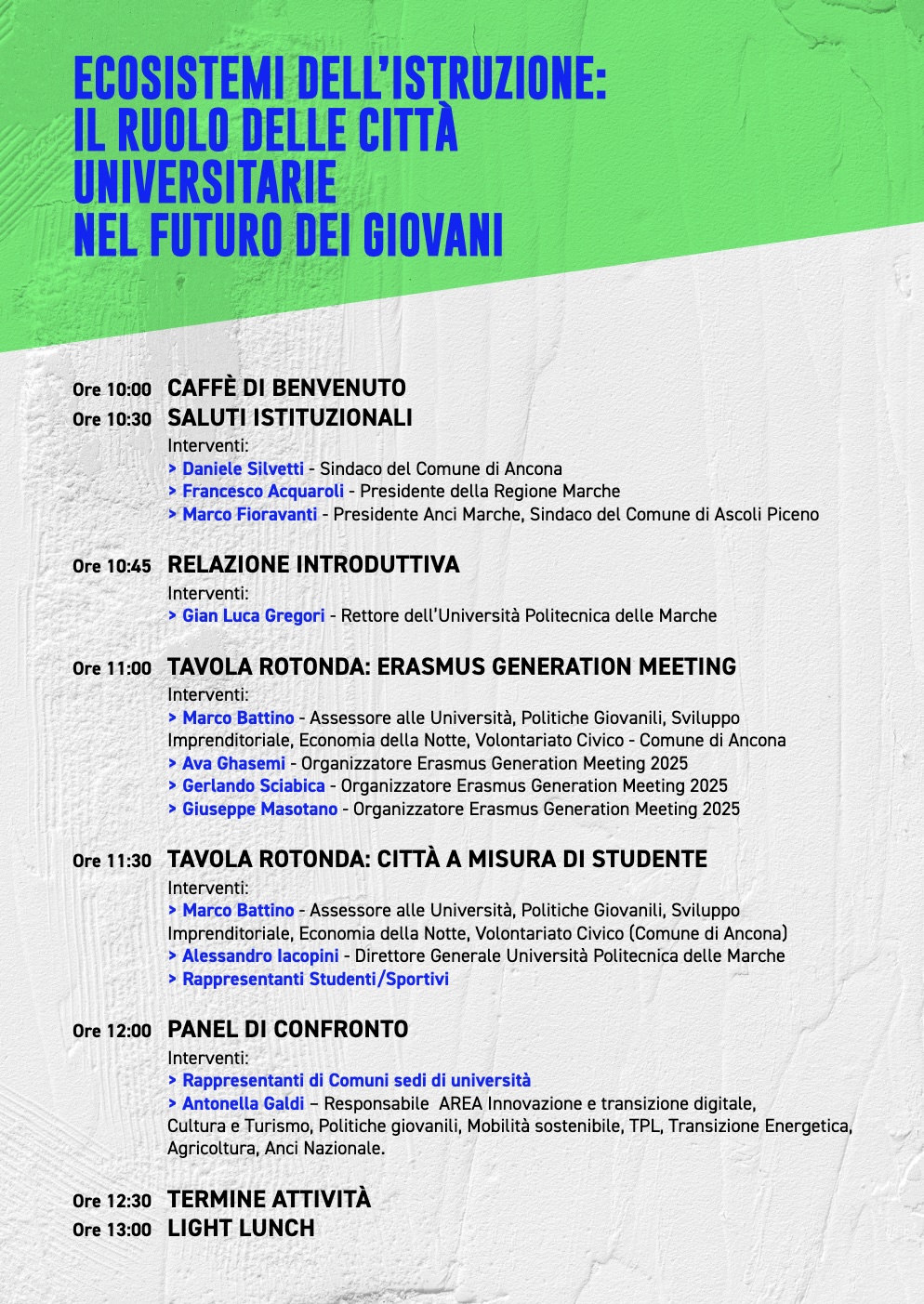 ECOSISTEMI DELL'ISTRUZIONE: IL RUOLO DELLE CITTÀ UNIVERSITARIE NEL FUTURO DEI GIOVANI

Ore 10:00 CAFFÈ DI BENVENUTO
Ore 10:30 SALUTI ISTITUZIONALI
Interventi:
> Daniele Silvetti - Sindaco del Comune di Ancona
> Francesco Acquaroli - Presidente della Regione Marche
> Marco Fioravanti - Presidente Anci Marche, Sindaco del Comune di Ascoli Piceno

Ore 10:45 RELAZIONE INTRODUTTIVA
Interventi:
> Gian Luca Gregori - Rettore dell'Università Politecnica delle Marche

Ore 11:00 TAVOLA ROTONDA: ERASMUS GENERATION MEETING
Interventi:
> Marco Battino - Assessore alle Università, Politiche Giovanili, Sviluppo Imprenditoriale, Economia della Notte, Volontariato Civico - Comune di Ancona
> Ava Ghasemi - Organizzatore Erasmus Generation Meeting 2025
> Gerlando Sciabica - Organizzatore Erasmus Generation Meeting 2025
> Giuseppe Masotano - Organizzatore Erasmus Generation Meeting 2025

Ore 11:30 TAVOLA ROTONDA: CITTÀ A MISURA DI STUDENTE
Interventi:
> Marco Battino - Assessore alle Università, Politiche Giovanili, Sviluppo Imprenditoriale, Economia della Notte, Volontariato Civico (Comune di Ancona)
> Alessandro Iacopini - Direttore Generale Università Politecnica delle Marche
> Rappresentanti Studenti/Sportivi

Ore 12:00 PANEL DI CONFRONTO
Interventi:
> Rappresentanti di Comuni sedi di università
> Antonella Galdi – Responsabile AREA Innovazione e transizione digitale, Cultura e Turismo, Politiche giovanili, Mobilità sostenibile, TPL, Transizione Energetica, Agricoltura, Anci Nazionale.

Ore 12:30 TERMINE ATTIVITÀ
Ore 13:00 LIGHT LUNCH